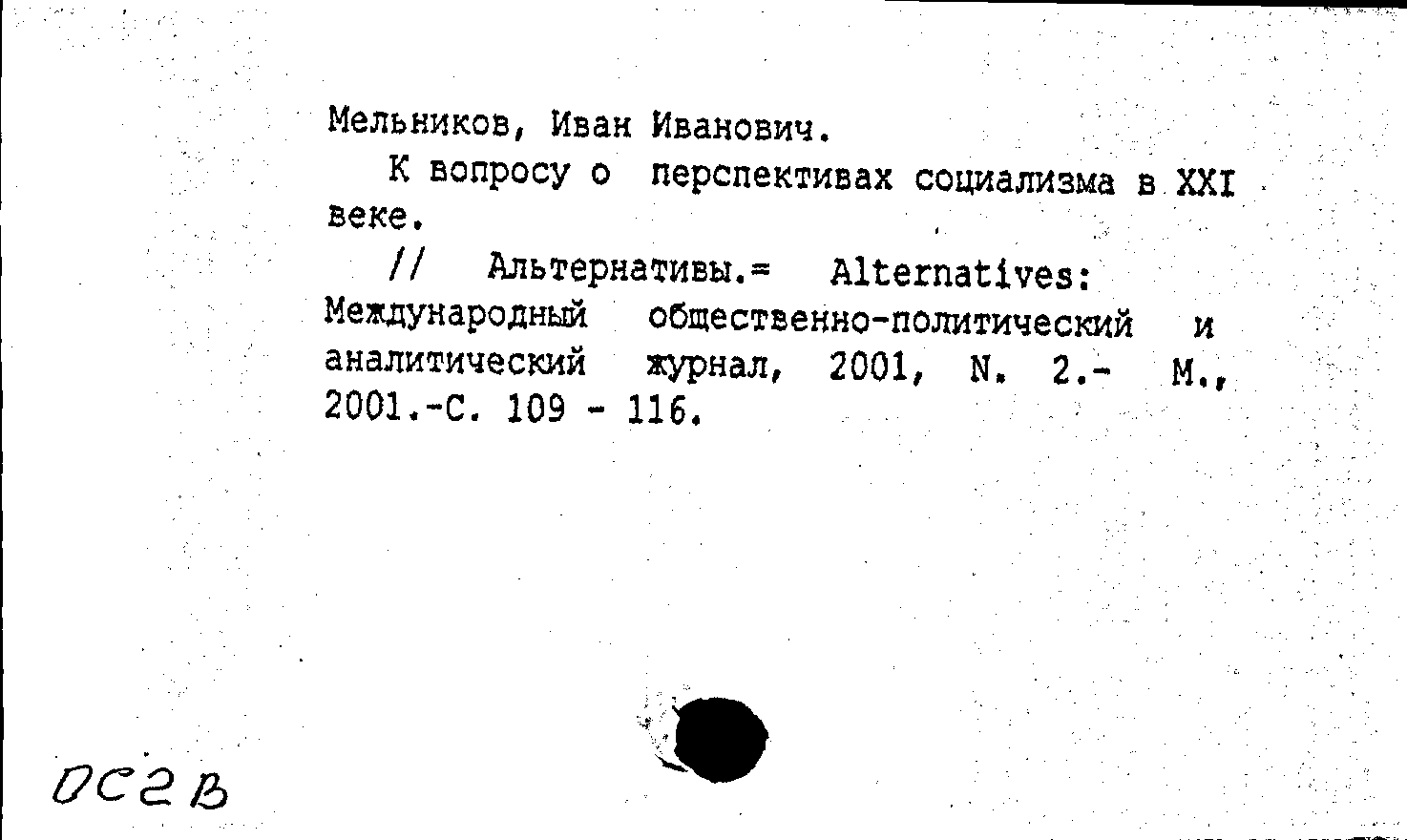 Мельников, Иван Иванович.

К вопросу о перспективах социализма в XXI веке.

// Альтернативы.= Alternatives: Международный общественно-политический и аналитический журнал, 2001, N. 2.- М., 2001.-С. 109 - 116.

ОС2В